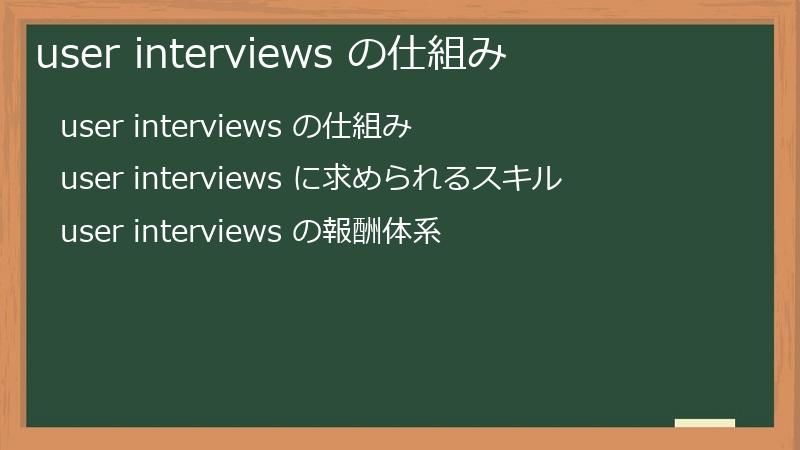 user interviews の仕組み

user interviews の仕組み

user interviews に求められるスキル

user interviews の報酬体系